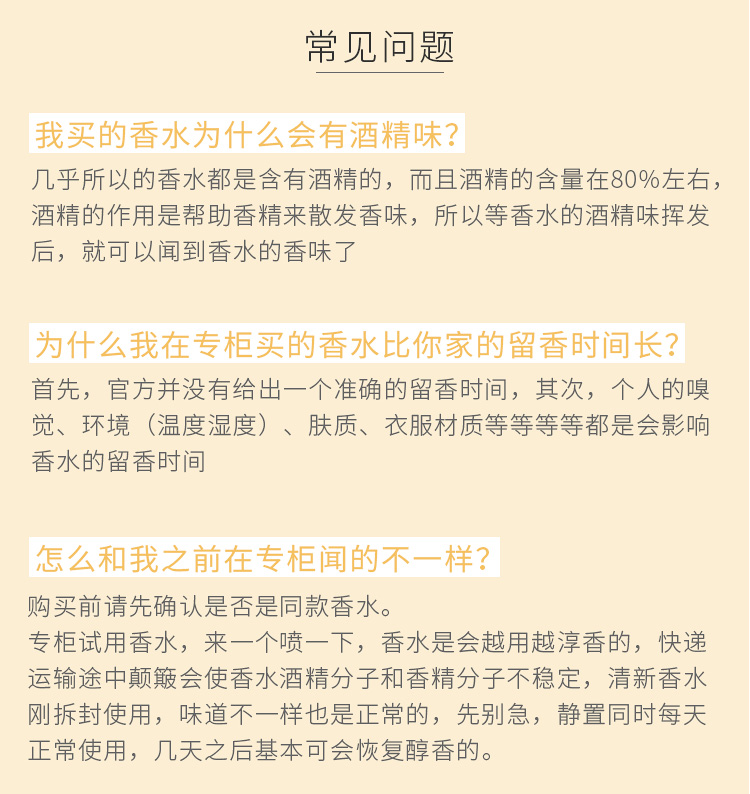 常见问题

我买的香水为什么会有酒精味?

几乎所以的香水都是含有酒精的，而且酒精的含量在80%左右，酒精的作用是帮助香精来散发香味，所以等香水的酒精味挥发后，就可以闻到香水的香味了

为什么我在专柜买的香水比你家的留香时间长?

首先，官方并没有给出一个准确的留香时间，其次，个人的嗅觉、环境（温度湿度）、肤质、衣服材质等等等等都是会影响香水的留香时间

怎么和我之前在专柜闻的不一样?

购买前请先确认是否是同款香水。
专柜试用香水，来一个喷一下，香水是会越用越淳香的，快递运输途中颠簸会使香水酒精分子和香精分子不稳定，清新香水刚拆封使用，味道不一样也是正常的，先别急，静置同时每天正常使用，几天之后基本可会恢复醇香的。